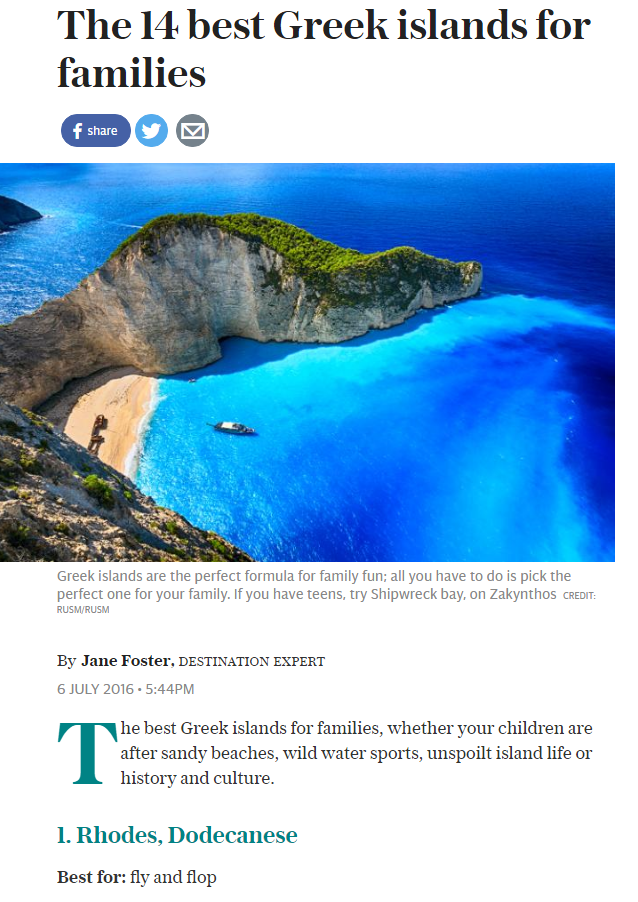 The 14 best Greek islands for families

share

Greek islands are the perfect formula for family fun; all you have to do is pick the perfect one for your family. If you have teens, try Shipwreck bay, on Zakynthos CREDIT: RUSM/RUSM

By Jane Foster, DESTINATION EXPERT

6 JULY 2016 • 5:44PM

The best Greek islands for families, whether your children are after sandy beaches, wild water sports, unspoilt island life or history and culture.

1. Rhodes, Dodecanese

Best for: fly and flop